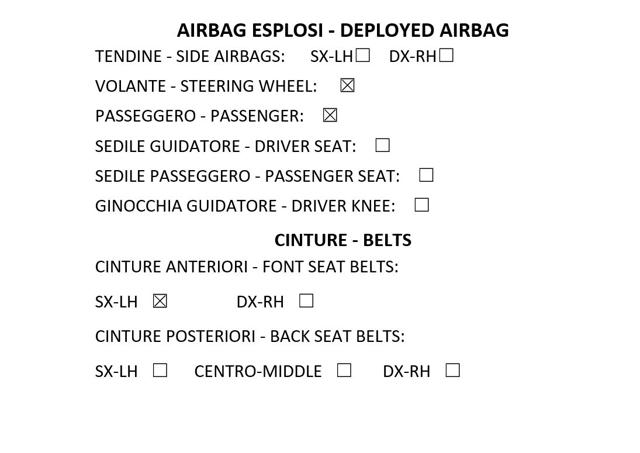 AIRBAG ESPLOSI - DEPLOYED AIRBAG

TENDINE - SIDE AIRBAGS: SX-LH☐ DX-RH☐

VOLANTE - STEERING WHEEL: ☒

PASSEGGERO - PASSENGER: ☒

SEDILE GUIDATORE - DRIVER SEAT: ☐

SEDILE PASSEGGERO - PASSENGER SEAT: ☐

GINOCCHIA GUIDATORE - DRIVER KNEE: ☐

CINTURE - BELTS

CINTURE ANTERIORI - FONT SEAT BELTS:

SX-LH ☒ DX-RH ☐

CINTURE POSTERIORI - BACK SEAT BELTS:

SX-LH ☐ CENTRO-MIDDLE ☐ DX-RH ☐